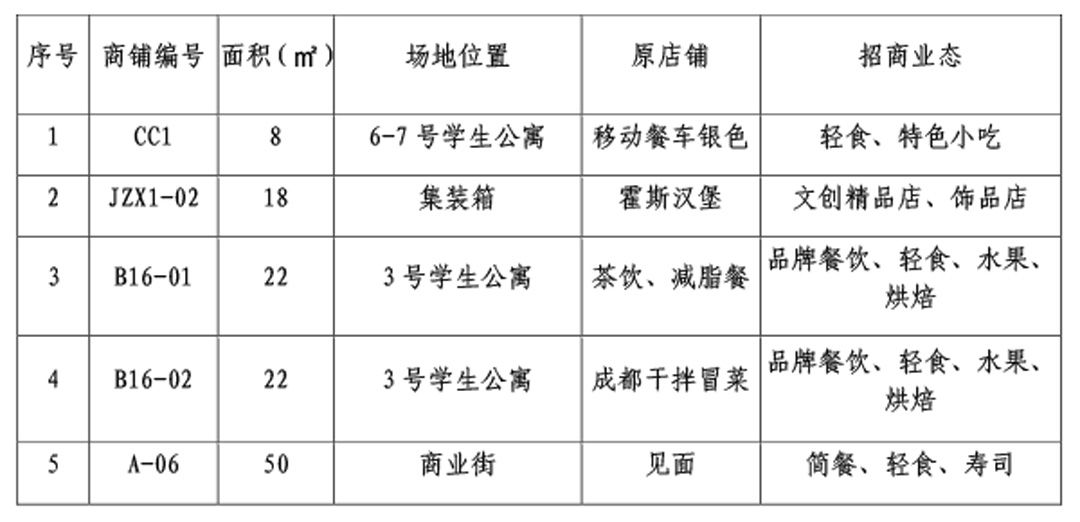 | 序号 | 商铺编号 | 面积（㎡） | 场地位置 | 原店铺 | 招商业态 |
|---|---|---|---|---|---|
| 1 | CC1 | 8 | 6-7 号学生公寓 | 移动餐车银色 | 轻食、特色小吃 |
| 2 | JZX1-02 | 18 | 集装箱 | 霍斯汉堡 | 文创精品店、饰品店 |
| 3 | B16-01 | 22 | 3 号学生公寓 | 茶饮、减脂餐 | 品牌餐饮、轻食、水果、烘焙 |
| 4 | B16-02 | 22 | 3 号学生公寓 | 成都干拌冒菜 | 品牌餐饮、轻食、水果、烘焙 |
| 5 | A-06 | 50 | 商业街 | 见面 | 简餐、轻食、寿司 |